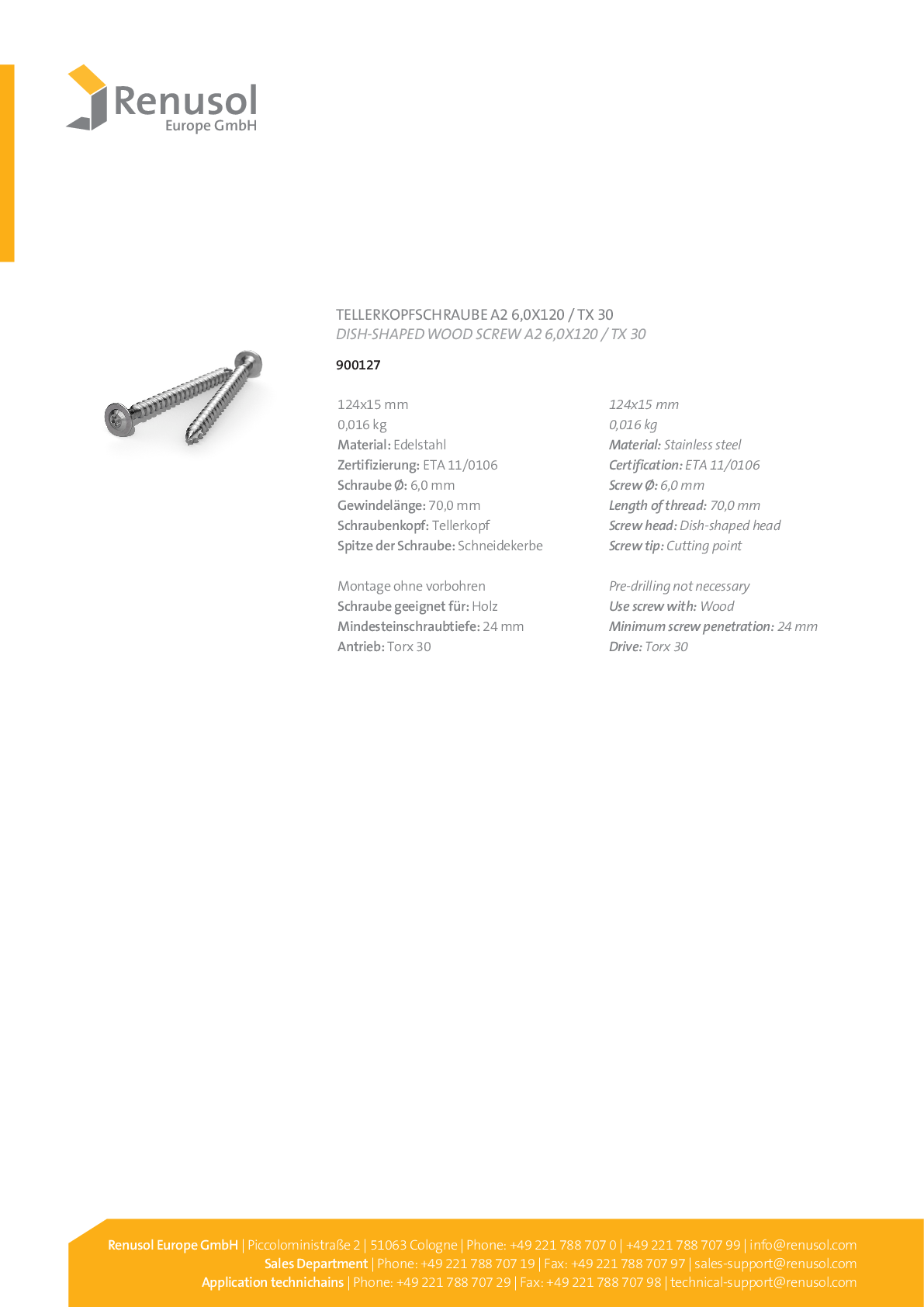 Renusol
Europe GmbH

TELLERKOPFSCHRAUBE A2 6,0X120 / TX 30
DISH-SHAPED WOOD SCREW A2 6,0X120 / TX 30

900127

124x15 mm
0,016 kg
Material: Edelstahl
Zertifizierung: ETA 11/0106
Schraube Ø: 6,0 mm
Gewindelänge: 70,0 mm
Schraubenkopf: Tellerkopf
Spitze der Schraube: Schneidekerbe

Montage ohne vorbohren
Schraube geeignet für: Holz
Mindesteinschraubtiefe: 24 mm
Antrieb: Torx 30

124x15 mm
0,016 kg
Material: Stainless steel
Certification: ETA 11/0106
Screw Ø: 6,0 mm
Length of thread: 70,0 mm
Screw head: Dish-shaped head
Screw tip: Cutting point

Pre-drilling not necessary
Use screw with: Wood
Minimum screw penetration: 24 mm
Drive: Torx 30

Renusol Europe GmbH | Piccoloministraße 2 | 51063 Cologne | Phone: +49 221 788 707 0 | +49 221 788 707 99 | info@renusol.com
Sales Department | Phone: +49 221 788 707 19 | Fax: +49 221 788 707 97 | sales-support@renusol.com
Application technichains | Phone: +49 221 788 707 29 | Fax: +49 221 788 707 98 | technical-support@renusol.com